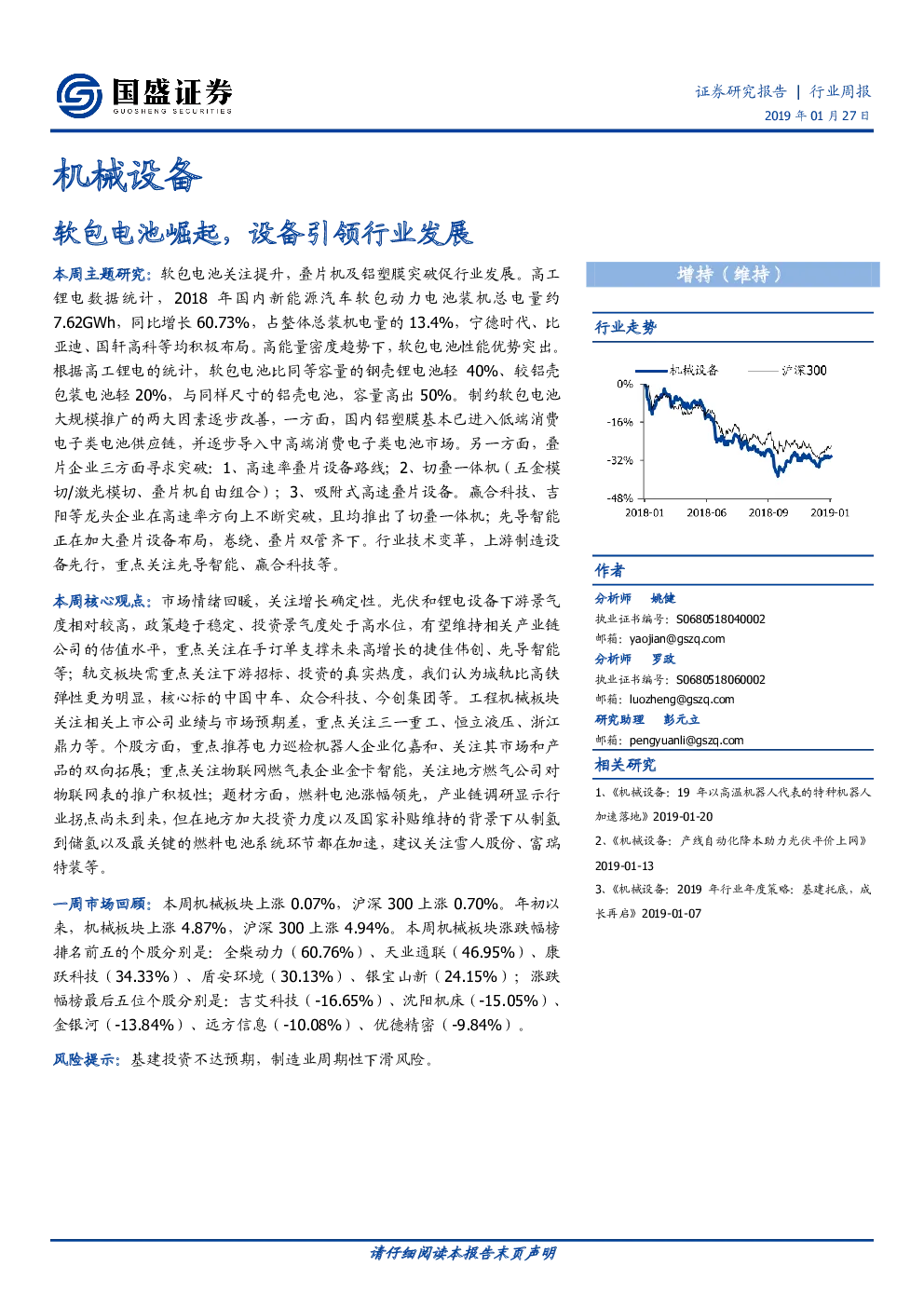 国盛证券
GUOSHENG SECURITIES

证券研究报告 | 行业周报
2019 年 01 月 27 日

机械设备

软包电池崛起，设备引领行业发展

本周主题研究：软包电池关注提升，叠片机及铝塑膜突破促行业发展。高工锂电数据统计，2018 年国内新能源汽车软包动力电池装机总电量约 7.62GWh，同比增长 60.73%，占整体总装机电量的 13.4%，宁德时代、比亚迪、国轩高科等均积极布局。高能量密度趋势下，软包电池性能优势突出。根据高工锂电的统计，软包电池比同等容量的钢壳锂电池轻 40%、较铝壳包装电池轻 20%，与同样尺寸的铝壳电池，容量高出 50%。制约软包电池大规模推广的两大因素逐步改善，一方面，国内铝塑膜基本已进入低端消费电子类电池供应链，并逐步导入中高端消费电子类电池市场。另一方面，叠片企业三方面寻求突破：1、高速率叠片设备路线；2、切叠一体机（五金模切/激光模切、叠片机自由组合）；3、吸附式高速叠片设备。赢合科技、吉阳等龙头企业在高速率方向上不断突破，且均推出了切叠一体机；先导智能正在加大叠片设备布局，卷绕、叠片双管齐下。行业技术变革，上游制造设备先行，重点关注先导智能、赢合科技等。

本周核心观点：市场情绪回暖，关注增长确定性。光伏和锂电设备下游景气度相对较高，政策趋于稳定、投资景气度处于高水位，有望维持相关产业链公司的估值水平，重点关注在手订单支撑未来高增长的捷佳伟创、先导智能等；轨交板块需重点关注下游招标、投资的真实热度，我们认为城轨比高铁弹性更为明显，核心标的中国中车、众合科技、今创集团等。工程机械板块关注相关上市公司业绩与市场预期差，重点关注三一重工、恒立液压、浙江鼎力等。个股方面，重点推荐电力巡检机器人企业亿嘉和、关注其市场和产品的双向拓展；重点关注物联网燃气表企业金卡智能，关注地方燃气公司对物联网表的推广积极性；题材方面，燃料电池涨幅领先，产业链调研显示行业拐点尚未到来，但在地方加大投资力度以及国家补贴维持的背景下从制氢到储氢以及最关键的燃料电池系统环节都在加速，建议关注雪人股份、富瑞特装等。

一周市场回顾：本周机械板块上涨 0.07%，沪深 300 上涨 0.70%。年初以来，机械板块上涨 4.87%，沪深 300 上涨 4.94%。本周机械板块涨跌幅榜排名前五的个股分别是：全柴动力（60.76%）、天业通联（46.95%）、康跃科技（34.33%）、盾安环境（30.13%）、银宝山新（24.15%）；涨跌幅榜最后五位个股分别是：吉艾科技（-16.65%）、沈阳机床（-15.05%）、金银河（-13.84%）、远方信息（-10.08%）、优德精密（-9.84%）。

风险提示：基建投资不达预期，制造业周期性下滑风险。

增持（维持）

行业走势

机械设备 沪深300
0%
-16%
-32%
-48%
2018-01 2018-06 2018-09 2019-01

作者

分析师 姚健
执业证书编号：S0680518040002
邮箱：yaojian@gszq.com

分析师 罗政
执业证书编号：S0680518060002
邮箱：luozheng@gszq.com

研究助理 彭元立
邮箱：pengyuanli@gszq.com

相关研究

1、《机械设备：19 年以高温机器人代表的特种机器人加速落地》2019-01-20
2、《机械设备：产线自动化降本助力光伏平价上网》2019-01-13
3、《机械设备：2019 年行业年度策略：基建托底，成长再启》2019-01-07

请仔细阅读本报告末页声明